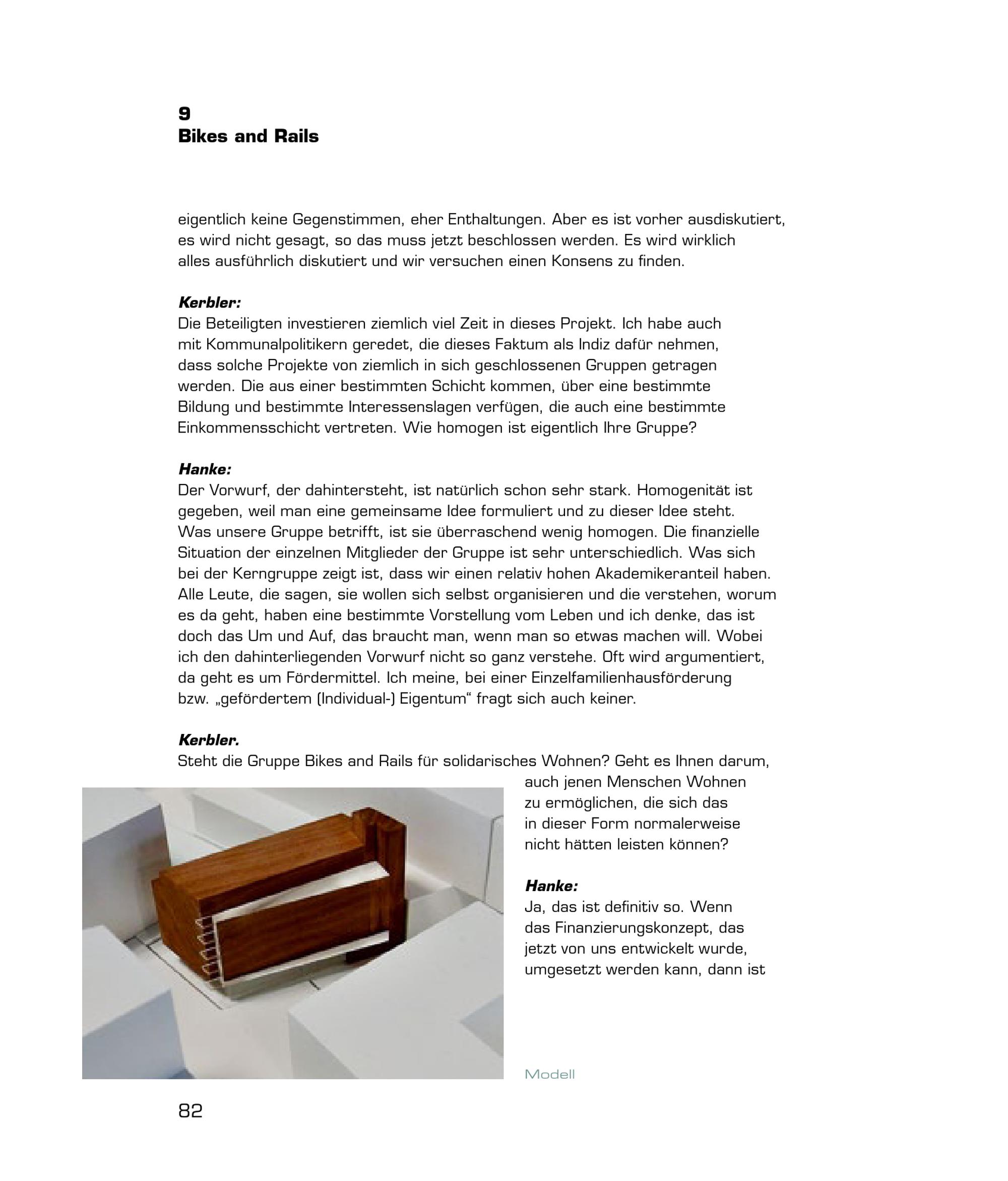 9
Bikes and Rails

eigentlich keine Gegenstimmen, eher Enthaltungen. Aber es ist vorher ausdiskutiert, es wird nicht gesagt, so das muss jetzt beschlossen werden. Es wird wirklich alles ausführlich diskutiert und wir versuchen einen Konsens zu finden.

Kerbler:
Die Beteiligten investieren ziemlich viel Zeit in dieses Projekt. Ich habe auch mit Kommunalpolitikern geredet, die dieses Faktum als Indiz dafür nehmen, dass solche Projekte von ziemlich in sich geschlossenen Gruppen getragen werden. Die aus einer bestimmten Schicht kommen, über eine bestimmte Bildung und bestimmte Interessenslagen verfügen, die auch eine bestimmte Einkommensschicht vertreten. Wie homogen ist eigentlich Ihre Gruppe?

Hanke:
Der Vorwurf, der dahintersteht, ist natürlich schon sehr stark. Homogenität ist gegeben, weil man eine gemeinsame Idee formuliert und zu dieser Idee steht. Was unsere Gruppe betrifft, ist sie überraschend wenig homogen. Die finanzielle Situation der einzelnen Mitglieder der Gruppe ist sehr unterschiedlich. Was sich bei der Kerngruppe zeigt ist, dass wir einen relativ hohen Akademikeranteil haben. Alle Leute, die sagen, sie wollen sich selbst organisieren und die verstehen, worum es da geht, haben eine bestimmte Vorstellung vom Leben und ich denke, das ist doch das Um und Auf, das braucht man, wenn man so etwas machen will. Wobei ich den dahinterliegenden Vorwurf nicht so ganz verstehe. Oft wird argumentiert, da geht es um Fördermittel. Ich meine, bei einer Einzelfamilienhausförderung bzw. „gefördertem (Individual-) Eigentum“ fragt sich auch keiner.

Kerbler.
Steht die Gruppe Bikes and Rails für solidarisches Wohnen? Geht es Ihnen darum, auch jenen Menschen Wohnen zu ermöglichen, die sich das in dieser Form normalerweise nicht hätten leisten können?

Hanke:
Ja, das ist definitiv so. Wenn das Finanzierungskonzept, das jetzt von uns entwickelt wurde, umgesetzt werden kann, dann ist

Modell

82